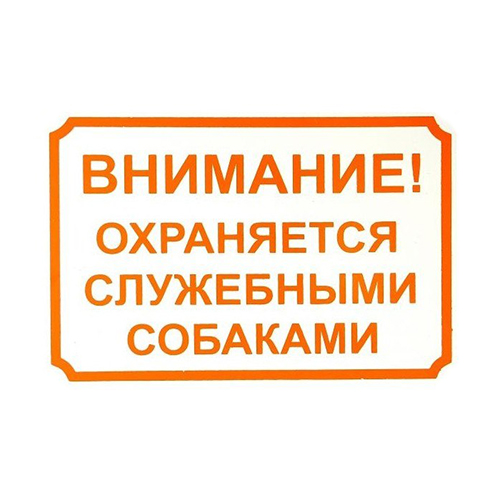 ВНИМАНИЕ!
ОХРАНЯЕТСЯ СЛУЖЕБНЫМИ СОБАКАМИ